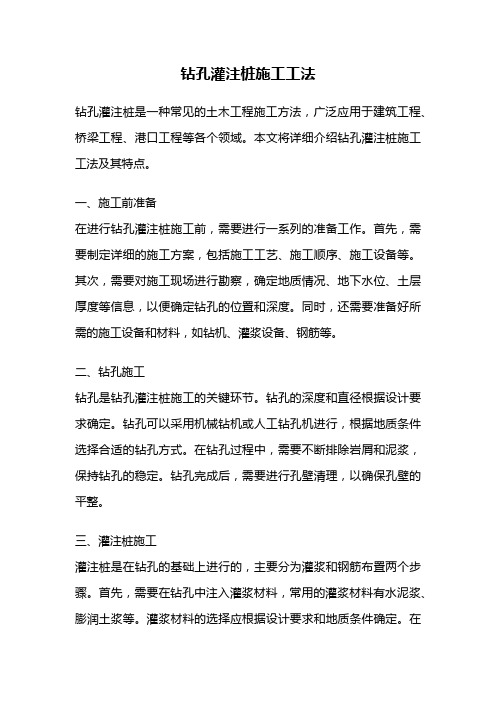 钻孔灌注桩施工工法

钻孔灌注桩是一种常见的土木工程施工方法，广泛应用于建筑工程、桥梁工程、港口工程等各个领域。本文将详细介绍钻孔灌注桩施工工法及其特点。

一、施工前准备
在进行钻孔灌注桩施工前，需要进行一系列的准备工作。首先，需要制定详细的施工方案，包括施工工艺、施工顺序、施工设备等。其次，需要对施工现场进行勘察，确定地质情况、地下水位、土层厚度等信息，以便确定钻孔的位置和深度。同时，还需要准备好所需的施工设备和材料，如钻机、灌浆设备、钢筋等。

二、钻孔施工
钻孔是钻孔灌注桩施工的关键环节。钻孔的深度和直径根据设计要求确定。钻孔可以采用机械钻机或人工钻孔机进行，根据地质条件选择合适的钻孔方式。在钻孔过程中，需要不断排除岩屑和泥浆，保持钻孔的稳定。钻孔完成后，需要进行孔壁清理，以确保孔壁的平整。

三、灌注桩施工
灌注桩是在钻孔的基础上进行的，主要分为灌浆和钢筋布置两个步骤。首先，需要在钻孔中注入灌浆材料，常用的灌浆材料有水泥浆、膨润土浆等。灌浆材料的选择应根据设计要求和地质条件确定。在